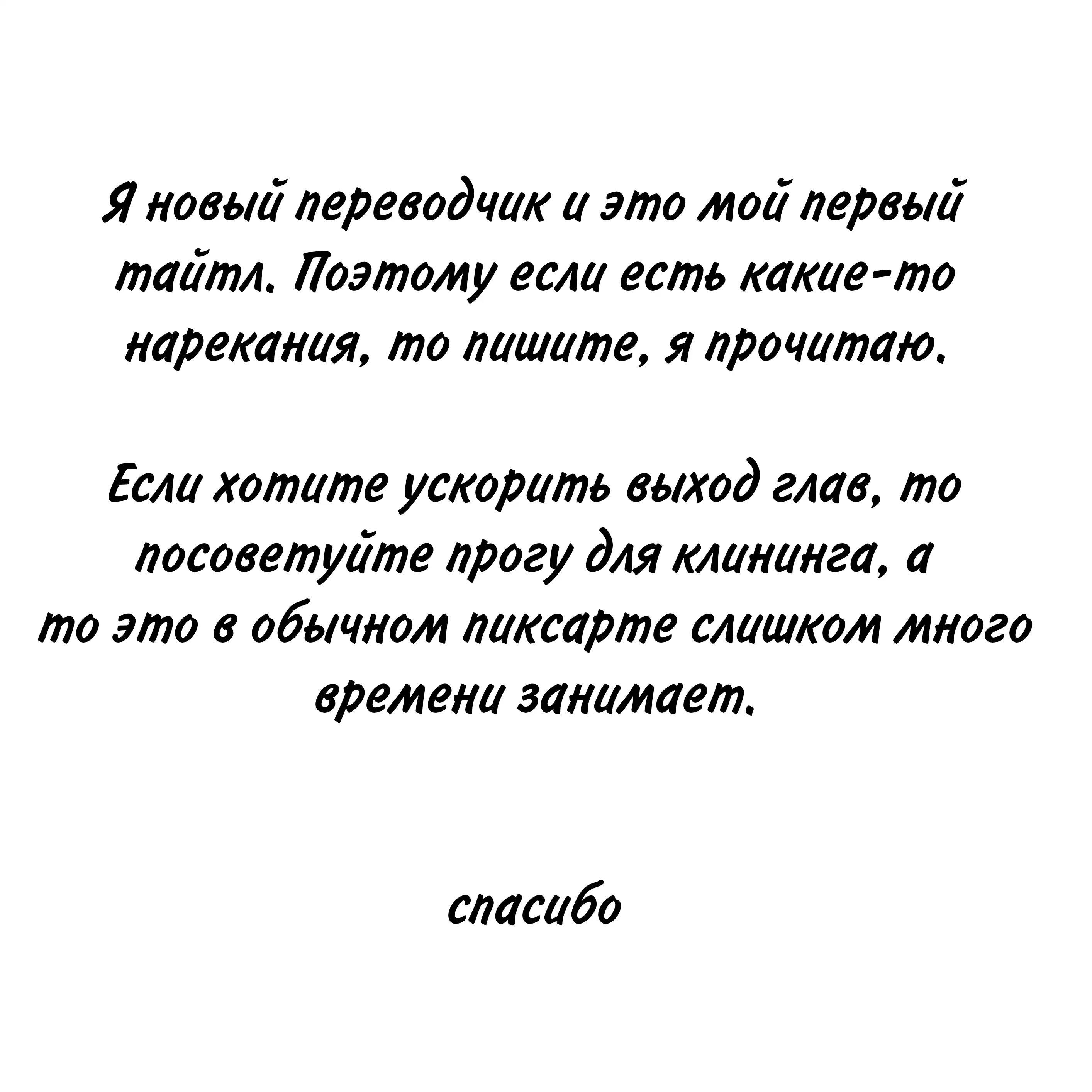 Я новый переводчик и это мой первый тайтл. Поэтому если есть какие-то нарекания, то пишите, я прочитаю.

Если хотите ускорить выход глав, то посоветуйте прогу для клининга, а то это в обычном пиксарте слишком много времени занимает.

спасибо